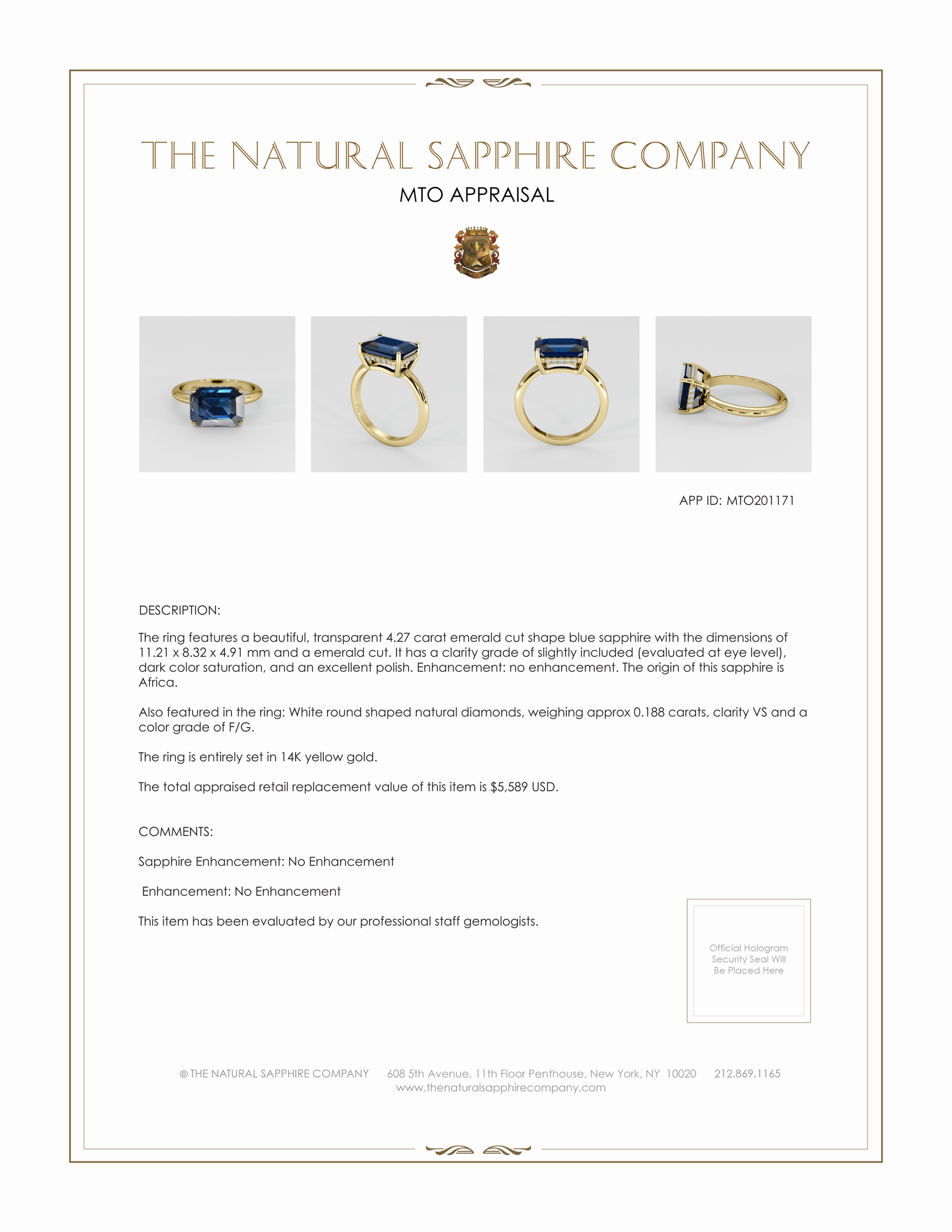 THE NATURAL SAPPHIRE COMPANY

MTO APPRAISAL

APP ID: MTO201171

DESCRIPTION:

The ring features a beautiful, transparent 4.27 carat emerald cut shape blue sapphire with the dimensions of 11.21 x 8.32 x 4.91 mm and a emerald cut. It has a clarity grade of slightly included (evaluated at eye level), dark color saturation, and an excellent polish. Enhancement: no enhancement. The origin of this sapphire is Africa.

Also featured in the ring: White round shaped natural diamonds, weighing approx 0.188 carats, clarity VS and a color grade of F/G.

The ring is entirely set in 14K yellow gold.

The total appraised retail replacement value of this item is $5,589 USD.

COMMENTS:

Sapphire Enhancement: No Enhancement

Enhancement: No Enhancement

This item has been evaluated by our professional staff gemologists.

Official Hologram Security Seal Will Be Placed Here

© THE NATURAL SAPPHIRE COMPANY 608 5th Avenue, 11th Floor Penthouse, New York, NY 10020 212.869.1165
www.thenaturalsapphirecompany.com